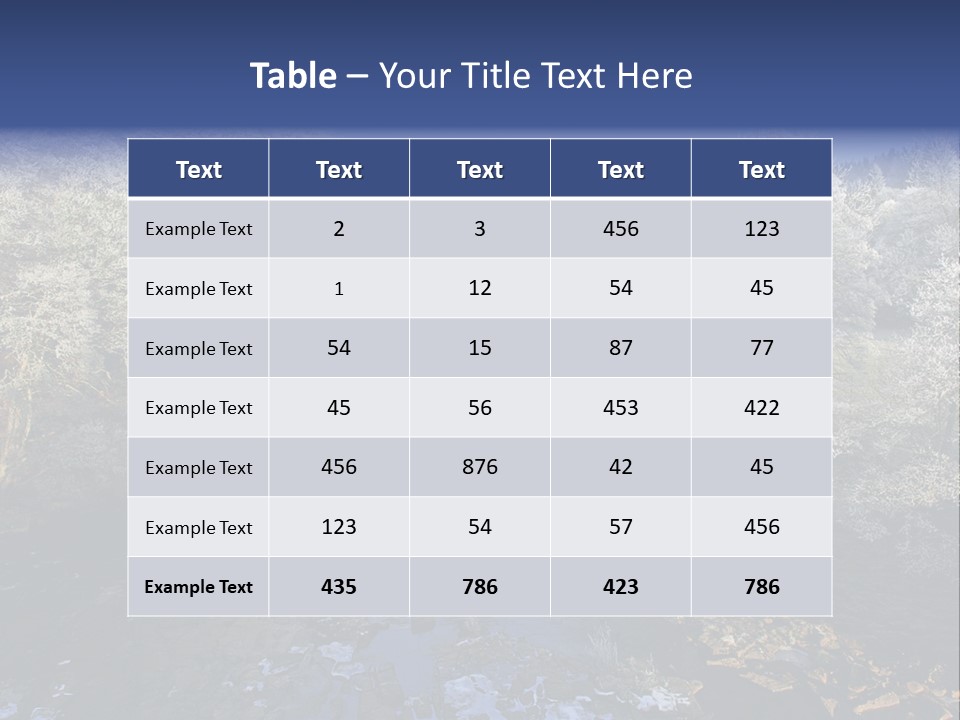 Table – Your Title Text Here

| Text | Text | Text | Text | Text |
|---|---|---|---|---|
| Example Text | 2 | 3 | 456 | 123 |
| Example Text | 1 | 12 | 54 | 45 |
| Example Text | 54 | 15 | 87 | 77 |
| Example Text | 45 | 56 | 453 | 422 |
| Example Text | 456 | 876 | 42 | 45 |
| Example Text | 123 | 54 | 57 | 456 |
| Example Text | 435 | 786 | 423 | 786 |